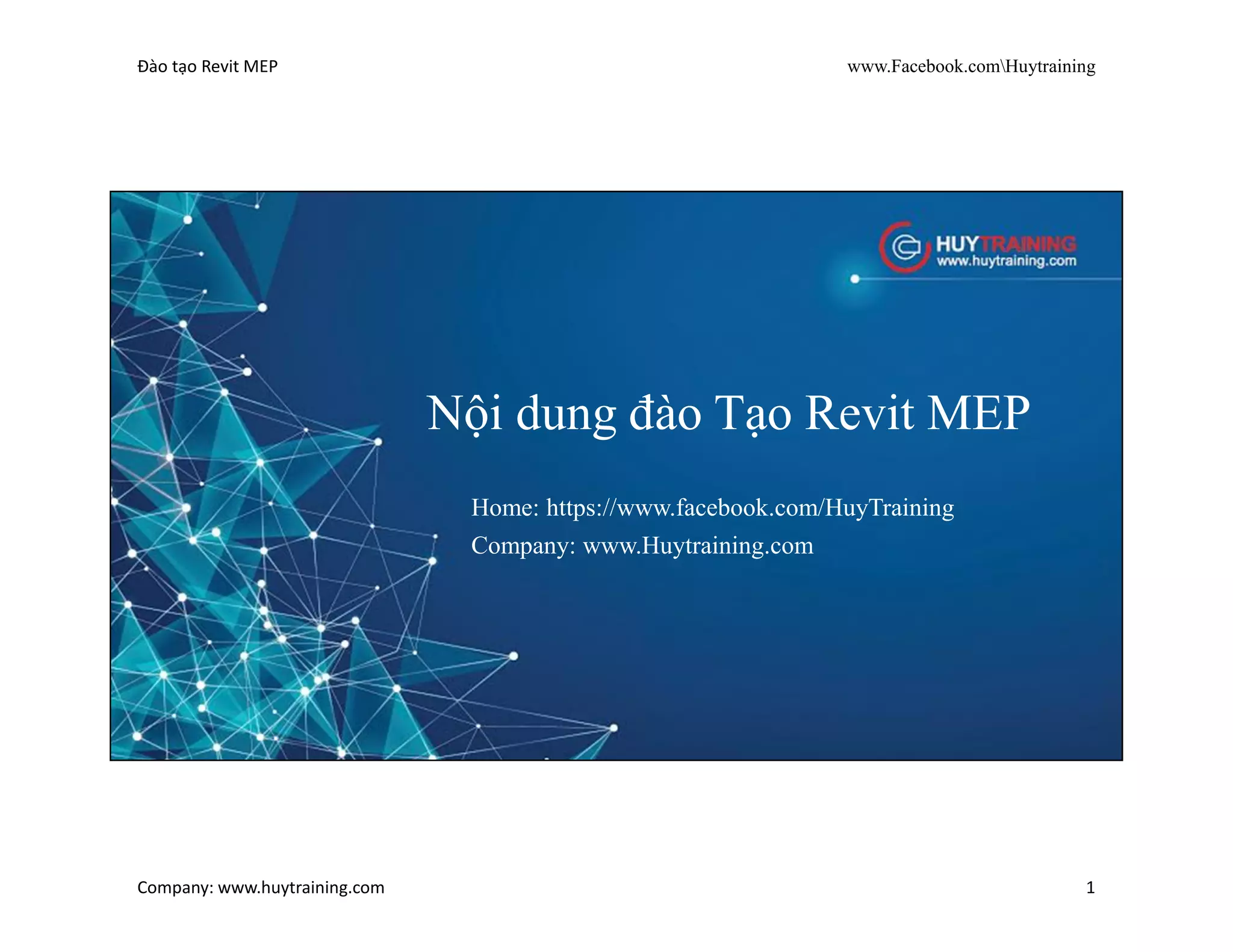 Đào tạo Revit MEP

www.Facebook.com\Huytraining

HUYTRAINING
www.huytraining.com

Nội dung đào Tạo Revit MEP

Home: https://www.facebook.com/HuyTraining
Company: www.Huytraining.com

Company: www.huytraining.com

1